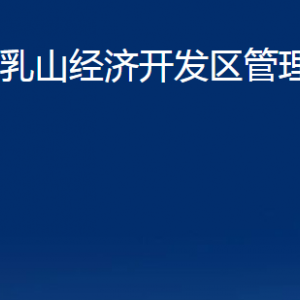 乳山经济开发区管理